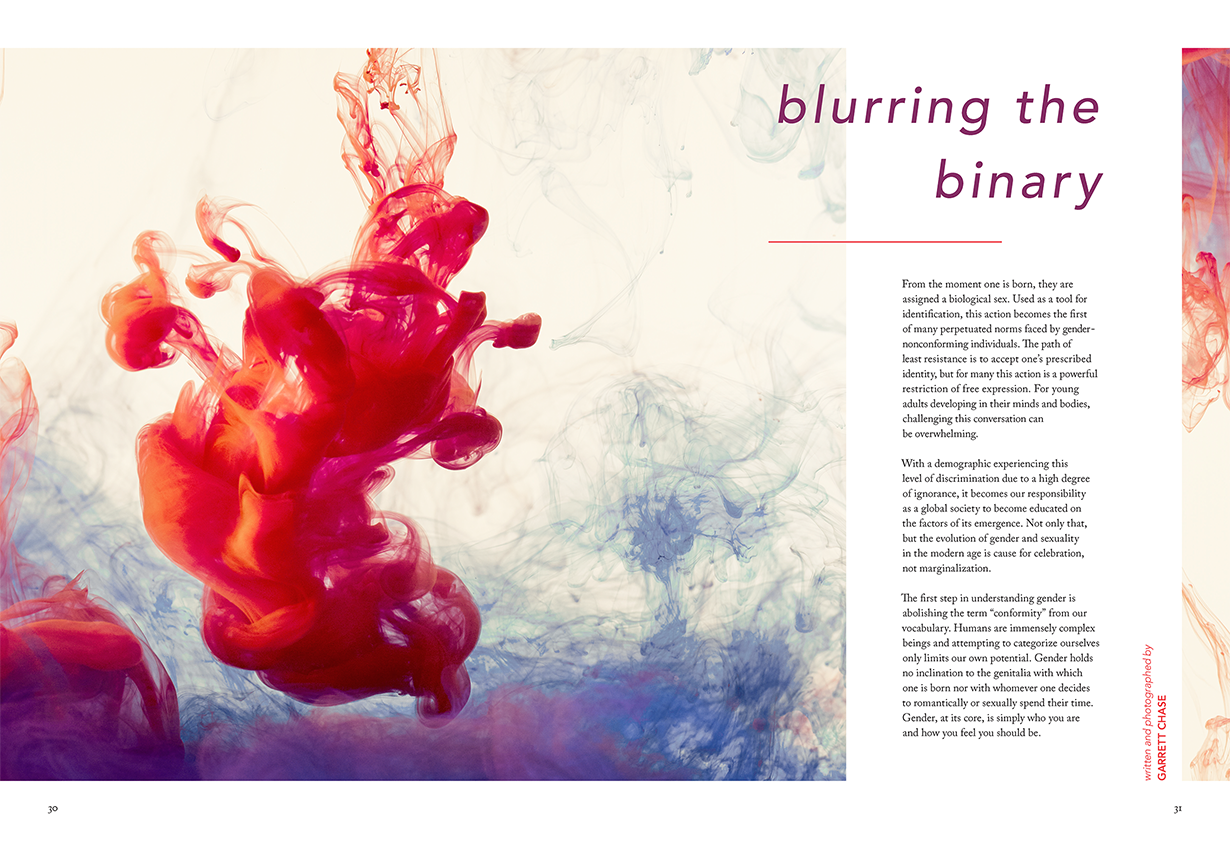 blurring the binary

From the moment one is born, they are assigned a biological sex. Used as a tool for identification, this action becomes the first of many perpetuated norms faced by gender-nonconforming individuals. The path of least resistance is to accept one's prescribed identity, but for many this action is a powerful restriction of free expression. For young adults developing in their minds and bodies, challenging this conversation can be overwhelming.

With a demographic experiencing this level of discrimination due to a high degree of ignorance, it becomes our responsibility as a global society to become educated on the factors of its emergence. Not only that, but the evolution of gender and sexuality in the modern age is cause for celebration, not marginalization.

The first step in understanding gender is abolishing the term "conformity" from our vocabulary. Humans are immensely complex beings and attempting to categorize ourselves only limits our own potential. Gender holds no inclination to the genitalia with which one is born nor with whomever one decides to romantically or sexually spend their time. Gender, at its core, is simply who you are and how you feel you should be.

written and photographed by
GARRETT CHASE

30

31